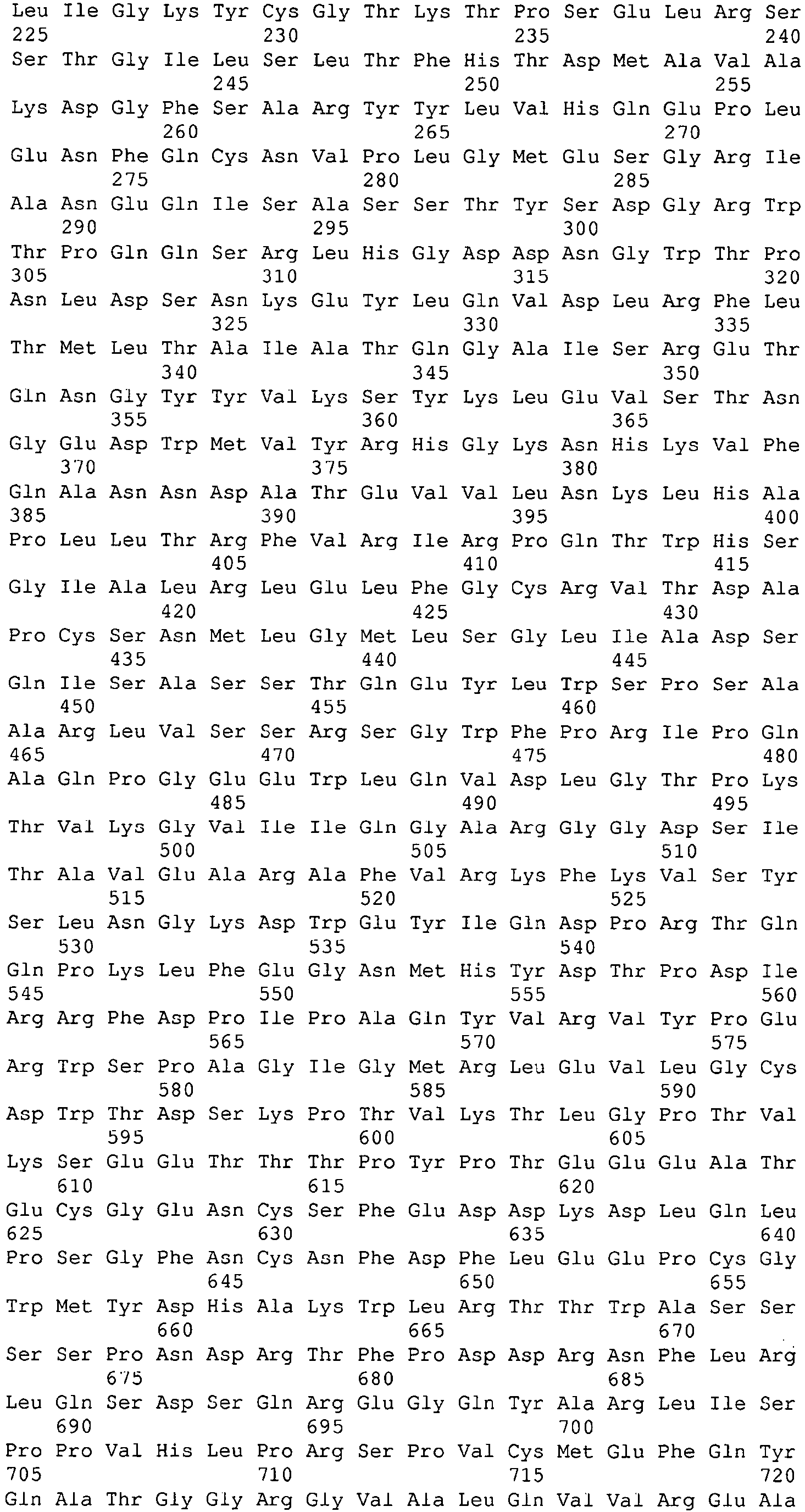 Leu Ile Gly Lys Tyr Cys Gly Thr Lys Thr Pro Ser Glu Leu Arg Ser
225 230 235 240
Ser Thr Gly Ile Leu Ser Leu Thr Phe His Thr Asp Met Ala Val Ala
245 250 255
Lys Asp Gly Phe Ser Ala Arg Tyr Tyr Leu Val His Gln Glu Pro Leu
260 265 270
Glu Asn Phe Gln Cys Asn Val Pro Leu Gly Met Glu Ser Gly Arg Ile
275 280 285
Ala Asn Glu Gln Ile Ser Ala Ser Ser Thr Tyr Ser Asp Gly Arg Trp
290 295 300
Thr Pro Gln Gln Ser Arg Leu His Gly Asp Asp Asn Gly Trp Thr Pro
305 310 315 320
Asn Leu Asp Ser Asn Lys Glu Tyr Leu Gln Val Asp Leu Arg Phe Leu
325 330 335
Thr Met Leu Thr Ala Ile Ala Thr Gln Gly Ala Ile Ser Arg Glu Thr
340 345 350
Gln Asn Gly Tyr Tyr Val Lys Ser Tyr Lys Leu Glu Val Ser Thr Asn
355 360 365
Gly Glu Asp Trp Met Val Tyr Arg His Gly Lys Asn His Lys Val Phe
370 375 380
Gln Ala Asn Asn Asp Ala Thr Glu Val Val Leu Asn Lys Leu His Ala
385 390 395 400
Pro Leu Leu Thr Arg Phe Val Arg Ile Arg Pro Gln Thr Trp His Ser
405 410 415
Gly Ile Ala Leu Arg Leu Glu Leu Phe Gly Cys Arg Val Thr Asp Ala
420 425 430
Pro Cys Ser Asn Met Leu Gly Met Leu Ser Gly Leu Ile Ala Asp Ser
435 440 445
Gln Ile Ser Ala Ser Ser Thr Gln Glu Tyr Leu Trp Ser Pro Ser Ala
450 455 460
Ala Arg Leu Val Ser Ser Arg Ser Gly Trp Phe Pro Arg Ile Pro Gln
465 470 475 480
Ala Gln Pro Gly Glu Glu Trp Leu Gln Val Asp Leu Gly Thr Pro Lys
485 490 495
Thr Val Lys Gly Val Ile Ile Gln Gly Ala Arg Gly Gly Asp Ser Ile
500 505 510
Thr Ala Val Glu Ala Arg Ala Phe Val Arg Lys Phe Lys Val Ser Tyr
515 520 525
Ser Leu Asn Gly Lys Asp Trp Glu Tyr Ile Gln Asp Pro Arg Thr Gln
530 535 540
Gln Pro Lys Leu Phe Glu Gly Asn Met His Tyr Asp Thr Pro Asp Ile
545 550 555 560
Arg Arg Phe Asp Pro Ile Pro Ala Gln Tyr Val Arg Val Tyr Pro Glu
565 570 575
Arg Trp Ser Pro Ala Gly Ile Gly Met Arg Leu Glu Val Leu Gly Cys
580 585 590
Asp Trp Thr Asp Ser Lys Pro Thr Val Lys Thr Leu Gly Pro Thr Val
595 600 605
Lys Ser Glu Glu Thr Thr Thr Pro Tyr Pro Thr Glu Glu Glu Ala Thr
610 615 620
Glu Cys Gly Glu Asn Cys Ser Phe Glu Asp Asp Lys Asp Leu Gln Leu
625 630 635 640
Pro Ser Gly Phe Asn Cys Asn Phe Asp Phe Leu Glu Glu Pro Cys Gly
645 650 655
Trp Met Tyr Asp His Ala Lys Trp Leu Arg Thr Thr Trp Ala Ser Ser
660 665 670
Ser Ser Pro Asn Asp Arg Thr Phe Pro Asp Asp Arg Asn Phe Leu Arg
675 680 685
Leu Gln Ser Asp Ser Gln Arg Glu Gly Gln Tyr Ala Arg Leu Ile Ser
690 695 700
Pro Pro Val His Leu Pro Arg Ser Pro Val Cys Met Glu Phe Gln Tyr
705 710 715 720
Gln Ala Thr Gly Gly Arg Gly Val Ala Leu Gln Val Val Arg Glu Ala